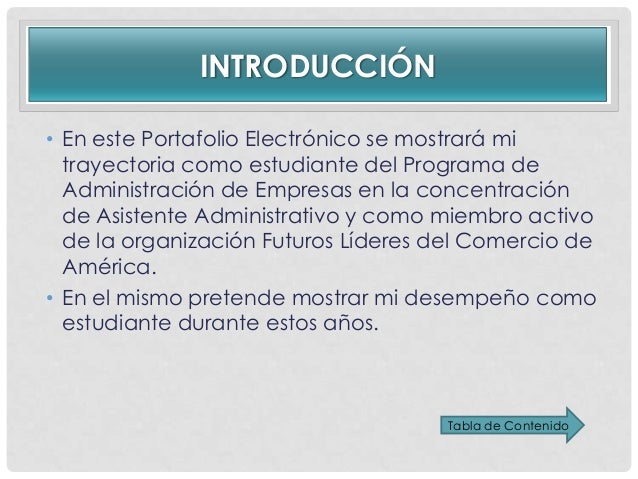 INTRODUCCIÓN

• En este Portafolio Electrónico se mostrará mi trayectoria como estudiante del Programa de Administración de Empresas en la concentración de Asistente Administrativo y como miembro activo de la organización Futuros Líderes del Comercio de América.

• En el mismo pretende mostrar mi desempeño como estudiante durante estos años.

Tabla de Contenido